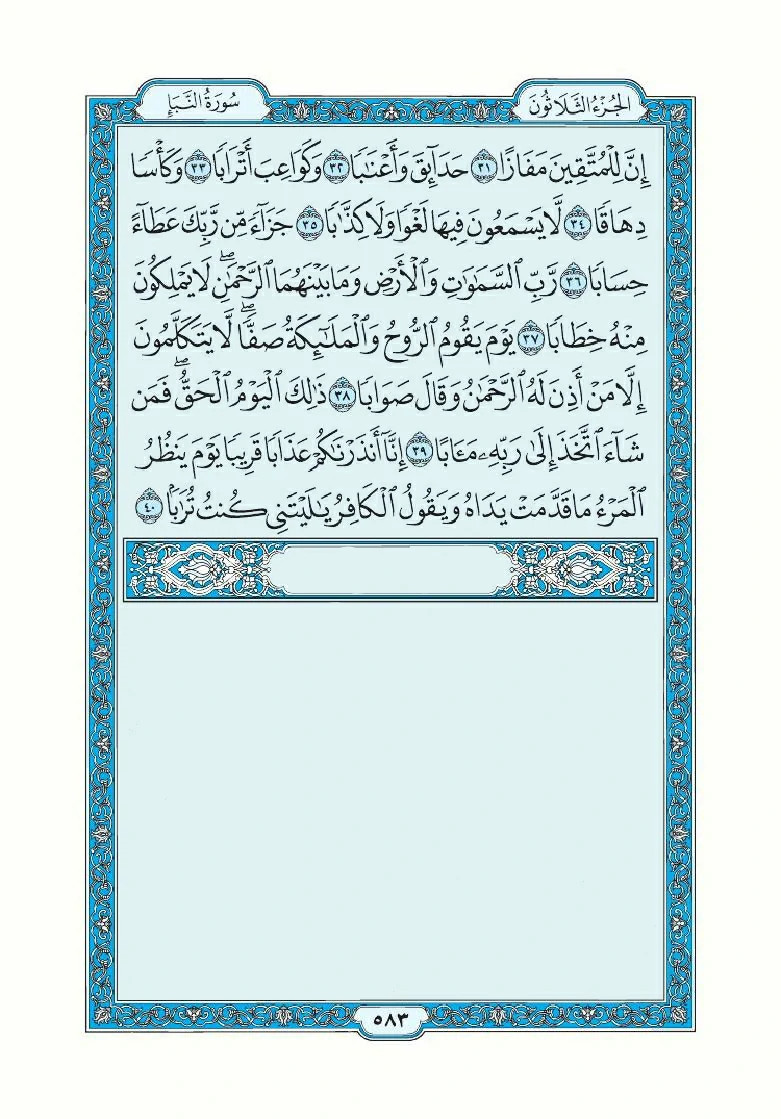 الجُزْءُ الثَّلَاثُونَ

سُورَةُ النَّبَإِ

إِنَّ لِلْمُتَّقِينَ مَفَازًا ٣١ حَدَآئِقَ وَأَعْنَٰبًا ٣٢ وَكَوَاعِبَ أَتْرَابًا ٣٣ وَكَأْسًا دِهَاقًا ٣٤ لَّا يَسْمَعُونَ فِيهَا لَغْوًا وَلَا كِذَّٰبًا ٣٥ جَزَآءً مِّن رَّبِّكَ عَطَآءً حِسَابًا ٣٦ رَّبِّ ٱلسَّمَٰوَٰتِ وَٱلْأَرْضِ وَمَا بَيْنَهُمَا ٱلرَّحْمَٰنِ لَا يَمْلِكُونَ مِنْهُ خِطَابًا ٣٧ يَوْمَ يَقُومُ ٱلرُّوحُ وَٱلْمَلَٰٓئِكَةُ صَفًّا لَّا يَتَكَلَّمُونَ إِلَّا مَنْ أَذِنَ لَهُ ٱلرَّحْمَٰنُ وَقَالَ صَوَابًا ٣٨ ذَٰلِكَ ٱلْيَوْمُ ٱلْحَقُّ فَمَن شَآءَ ٱتَّخَذَ إِلَىٰ رَبِّهِۦ مَـَٔابًا ٣٩ إِنَّآ أَنذَرْنَٰكُمْ عَذَابًا قَرِيبًا يَوْمَ يَنظُرُ ٱلْمَرْءُ مَا قَدَّمَتْ يَدَاهُ وَيَقُولُ ٱلْكَافِرُ يَٰلَيْتَنِى كُنتُ تُرَٰبًۢا ٤٠

٥٨٣